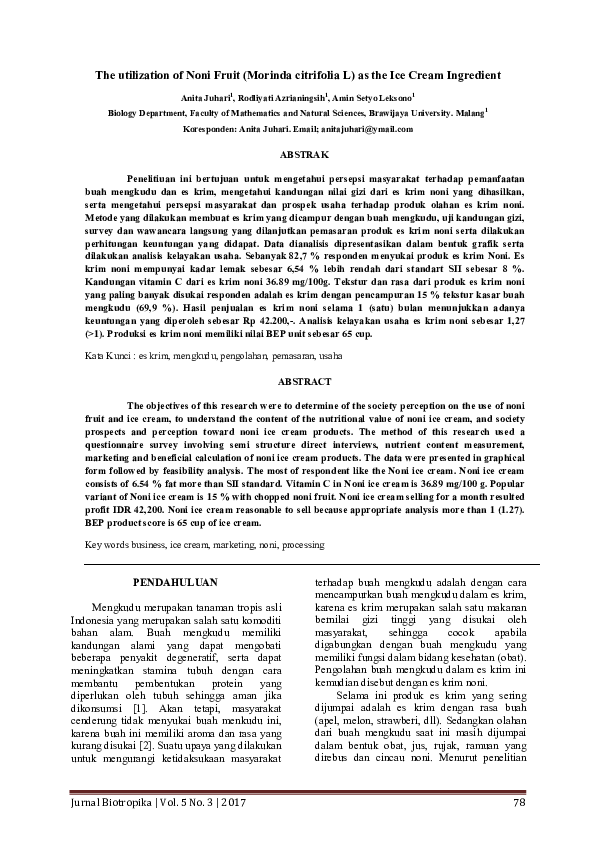 The utilization of Noni Fruit (Morinda citrifolia L) as the Ice Cream Ingredient

Anita Juhari$^1$, Rodliyati Azrianingsih$^1$, Amin Setyo Leksono$^1$

Biology Department, Faculty of Mathematics and Natural Sciences, Brawijaya University. Malang$^1$

Koresponden: Anita Juhari. Email; anitajuhari@ymail.com

ABSTRAK

Penelitiuan ini bertujuan untuk mengetahui persepsi masyarakat terhadap pemanfaatan buah mengkudu dan es krim, mengetahui kandungan nilai gizi dari es krim noni yang dihasilkan, serta mengetahui persepsi masyarakat dan prospek usaha terhadap produk olahan es krim noni. Metode yang dilakukan membuat es krim yang dicampur dengan buah mengkudu, uji kandungan gizi, survey dan wawancara langsung yang dilanjutkan pemasaran produk es krim noni serta dilakukan perhitungan keuntungan yang didapat. Data dianalisis dipresentasikan dalam bentuk grafik serta dilakukan analisis kelayakan usaha. Sebanyak 82,7 % responden menyukai produk es krim Noni. Es krim noni mempunyai kadar lemak sebesar 6,54 % lebih rendah dari standart SII sebesar 8 %. Kandungan vitamin C dari es krim noni 36.89 mg/100g. Tekstur dan rasa dari produk es krim noni yang paling banyak disukai responden adalah es krim dengan pencampuran 15 % tekstur kasar buah mengkudu (69,9 %). Hasil penjualan es krim noni selama 1 (satu) bulan menunjukkan adanya keuntungan yang diperoleh sebesar Rp 42.200,-. Analisis kelayakan usaha es krim noni sebesar 1,27 (>1). Produksi es krim noni memiliki nilai BEP unit sebesar 65 cup.

Kata Kunci : es krim, mengkudu, pengolahan, pemasaran, usaha

ABSTRACT

The objectives of this research were to determine of the society perception on the use of noni fruit and ice cream, to understand the content of the nutritional value of noni ice cream, and society prospects and perception toward noni ice cream products. The method of this research used a questionnaire survey involving semi structure direct interviews, nutrient content measurement, marketing and beneficial calculation of noni ice cream products. The data were presented in graphical form followed by feasibility analysis. The most of respondent like the Noni ice cream. Noni ice cream consists of 6.54 % fat more than SII standard. Vitamin C in Noni ice cream is 36.89 mg/100 g. Popular variant of Noni ice cream is 15 % with chopped noni fruit. Noni ice cream selling for a month resulted profit IDR 42,200. Noni ice cream reasonable to sell because appropriate analysis more than 1 (1.27). BEP product score is 65 cup of ice cream.

Key words business, ice cream, marketing, noni, processing

PENDAHULUAN

Mengkudu merupakan tanaman tropis asli Indonesia yang merupakan salah satu komoditi bahan alam. Buah mengkudu memiliki kandungan alami yang dapat mengobati beberapa penyakit degeneratif, serta dapat meningkatkan stamina tubuh dengan cara membantu pembentukan protein yang diperlukan oleh tubuh sehingga aman jika dikonsumsi [1]. Akan tetapi, masyarakat cenderung tidak menyukai buah menkudu ini, karena buah ini memiliki aroma dan rasa yang kurang disukai [2]. Suatu upaya yang dilakukan untuk mengurangi ketidaksukaan masyarakat terhadap buah mengkudu adalah dengan cara mencampurkan buah mengkudu dalam es krim, karena es krim merupakan salah satu makanan bernilai gizi tinggi yang disukai oleh masyarakat, sehingga cocok apabila digabungkan dengan buah mengkudu yang memiliki fungsi dalam bidang kesehatan (obat). Pengolahan buah mengkudu dalam es krim ini kemudian disebut dengan es krim noni.

Selama ini produk es krim yang sering dijumpai adalah es krim dengan rasa buah (apel, melon, strawberi, dll). Sedangkan olahan dari buah mengkudu saat ini masih dijumpai dalam bentuk obat, jus, rujak, ramuan yang direbus dan cincau noni. Menurut penelitian

Jurnal Biotropika | Vol. 5 No. 3 | 2017 78